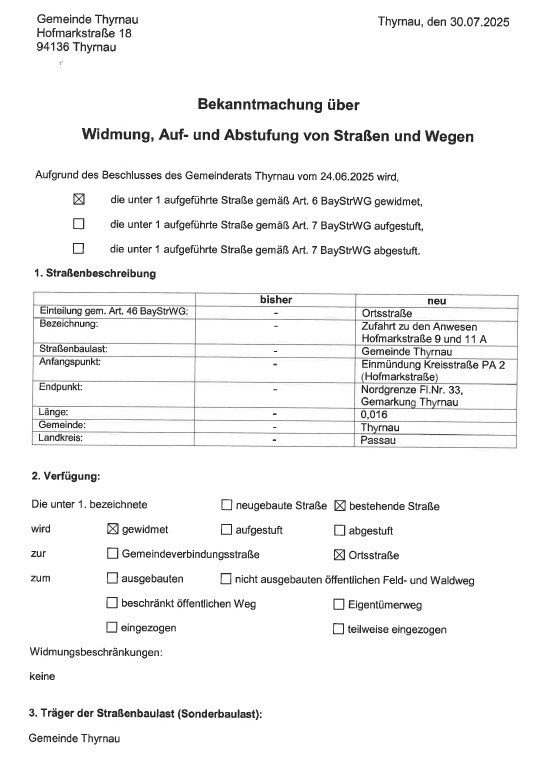 Gemeinde Thyrnau
Hofmarkstraße 18
94136 Thyrnau

Thyrnau, den 30.07.2025

Bekanntmachung über

Widmung, Auf- und Abstufung von Straßen und Wegen

Aufgrund des Beschlusses des Gemeinderats Thyrnau vom 24.06.2025 wird,

☒ die unter 1 aufgeführte Straße gemäß Art. 6 BayStrWG gewidmet,

☐ die unter 1 aufgeführte Straße gemäß Art. 7 BayStrWG aufgestuft,

☐ die unter 1 aufgeführte Straße gemäß Art. 7 BayStrWG abgestuft.

1. Straßenbeschreibung

| | bisher | neu |
|---|---|---|
| Einteilung gem. Art. 46 BayStrWG: | - | Ortsstraße |
| Bezeichnung: | - | Zufahrt zu den Anwesen Hofmarkstraße 9 und 11 A |
| Straßenbaulast: | - | Gemeinde Thyrnau |
| Anfangspunkt: | - | Einmündung Kreisstraße PA 2 (Hofmarkstraße) |
| Endpunkt: | - | Nordgrenze Fl.Nr. 33, Gemarkung Thyrnau |
| Länge: | - | 0,016 |
| Gemeinde: | - | Thyrnau |
| Landkreis: | - | Passau |

2. Verfügung:

Die unter 1. bezeichnete ☐ neugebaute Straße ☒ bestehende Straße

wird ☒ gewidmet ☐ aufgestuft ☐ abgestuft

zur ☐ Gemeindeverbindungsstraße ☒ Ortsstraße

zum ☐ ausgebauten ☐ nicht ausgebauten öffentlichen Feld- und Waldweg

☐ beschränkt öffentlichen Weg ☐ Eigentümerweg

☐ eingezogen ☐ teilweise eingezogen

Widmungsbeschränkungen:

keine

3. Träger der Straßenbaulast (Sonderbaulast):

Gemeinde Thyrnau